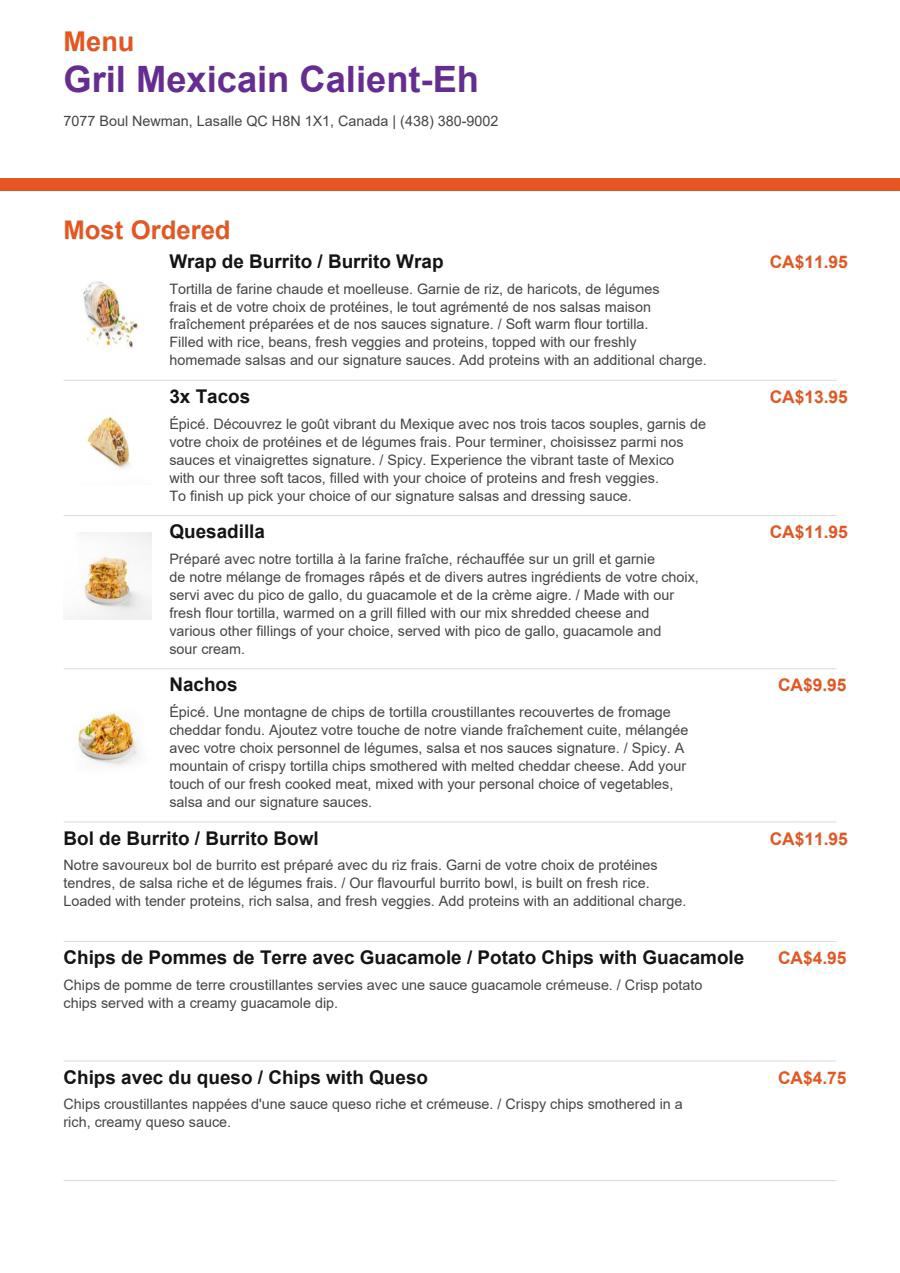 Menu
Gril Mexicain Calient-Eh

7077 Boul Newman, Lasalle QC H8N 1X1, Canada | (438) 380-9002

Most Ordered

Wrap de Burrito / Burrito Wrap
CA$11.95
Tortilla de farine chaude et moelleuse. Garnie de riz, de haricots, de légumes frais et de votre choix de protéines, le tout agrémenté de nos salsas maison fraîchement préparées et de nos sauces signature. / Soft warm flour tortilla. Filled with rice, beans, fresh veggies and proteins, topped with our freshly homemade salsas and our signature sauces. Add proteins with an additional charge.

3x Tacos
CA$13.95
Épicé. Découvrez le goût vibrant du Mexique avec nos trois tacos souples, garnis de votre choix de protéines et de légumes frais. Pour terminer, choisissez parmi nos sauces et vinaigrettes signature. / Spicy. Experience the vibrant taste of Mexico with our three soft tacos, filled with your choice of proteins and fresh veggies. To finish up pick your choice of our signature salsas and dressing sauce.

Quesadilla
CA$11.95
Préparé avec notre tortilla à la farine fraîche, réchauffée sur un grill et garnie de notre mélange de fromages râpés et de divers autres ingrédients de votre choix, servi avec du pico de gallo, du guacamole et de la crème aigre. / Made with our fresh flour tortilla, warmed on a grill filled with our mix shredded cheese and various other fillings of your choice, served with pico de gallo, guacamole and sour cream.

Nachos
CA$9.95
Épicé. Une montagne de chips de tortilla croustillantes recouvertes de fromage cheddar fondu. Ajoutez votre touche de notre viande fraîchement cuite, mélangée avec votre choix personnel de légumes, salsa et nos sauces signature. / Spicy. A mountain of crispy tortilla chips smothered with melted cheddar cheese. Add your touch of our fresh cooked meat, mixed with your personal choice of vegetables, salsa and our signature sauces.

Bol de Burrito / Burrito Bowl
CA$11.95
Notre savoureux bol de burrito est préparé avec du riz frais. Garni de votre choix de protéines tendres, de salsa riche et de légumes frais. / Our flavourful burrito bowl, is built on fresh rice. Loaded with tender proteins, rich salsa, and fresh veggies. Add proteins with an additional charge.

Chips de Pommes de Terre avec Guacamole / Potato Chips with Guacamole
CA$4.95
Chips de pomme de terre croustillantes servies avec une sauce guacamole crémeuse. / Crisp potato chips served with a creamy guacamole dip.

Chips avec du queso / Chips with Queso
CA$4.75
Chips croustillantes nappées d'une sauce queso riche et crémeuse. / Crispy chips smothered in a rich, creamy queso sauce.